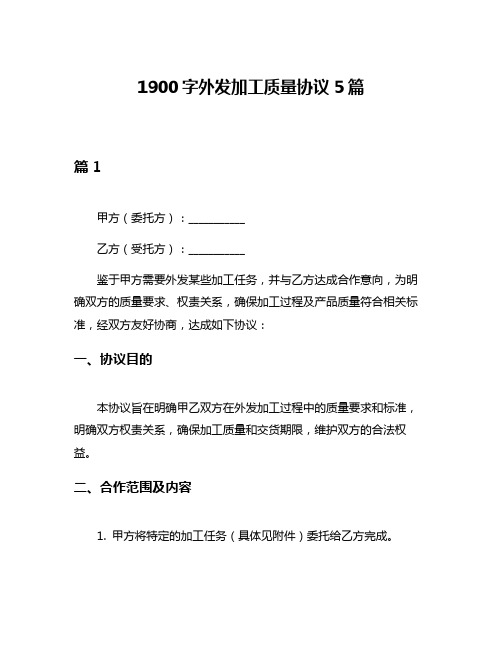 1900字外发加工质量协议5篇

篇1

甲方（委托方）：__________

乙方（受托方）：__________

鉴于甲方需要外发某些加工任务，并与乙方达成合作意向，为明确双方的质量要求、权责关系，确保加工过程及产品质量符合相关标准，经双方友好协商，达成如下协议：

一、协议目的

本协议旨在明确甲乙双方在外发加工过程中的质量要求和标准，明确双方权责关系，确保加工质量和交货期限，维护双方的合法权益。

二、合作范围及内容

1. 甲方将特定的加工任务（具体见附件）委托给乙方完成。